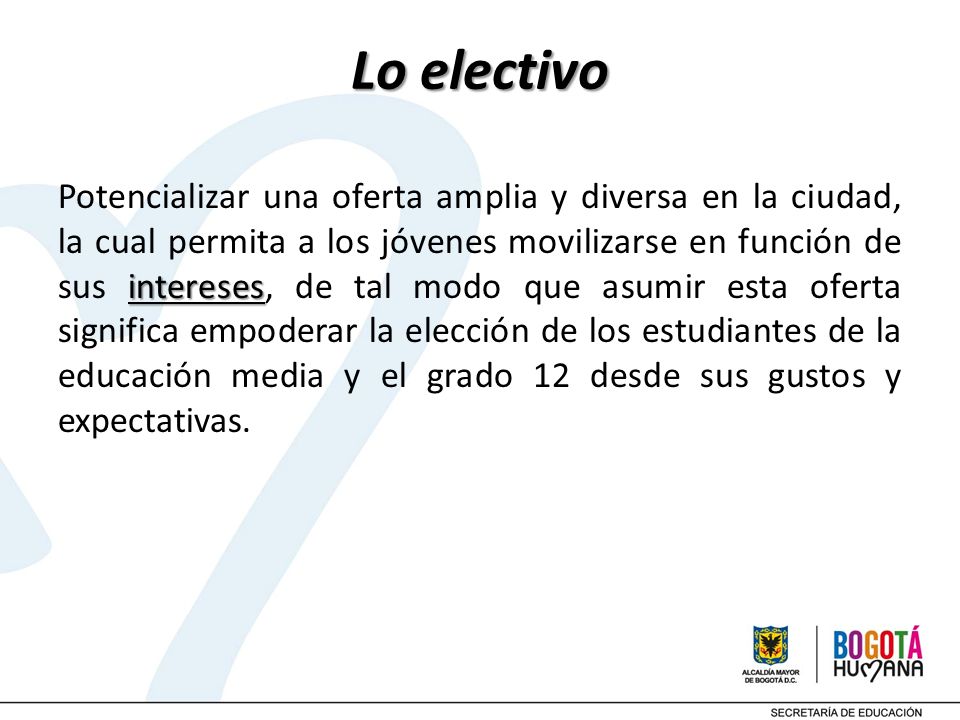 Lo electivo

Potencializar una oferta amplia y diversa en la ciudad, la cual permita a los jóvenes movilizarse en función de sus intereses, de tal modo que asumir esta oferta significa empoderar la elección de los estudiantes de la educación media y el grado 12 desde sus gustos y expectativas.

ALCALDÍA MAYOR DE BOGOTÁ D.C.

BOGOTÁ HUMANA

SECRETARÍA DE EDUCACIÓN